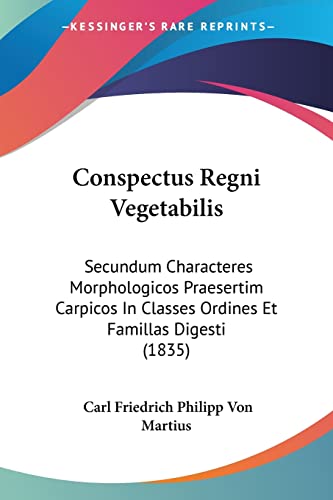 —KESSINGER'S RARE REPRINTS—

Conspectus Regni Vegetabilis

Secundum Characteres Morphologicos Praesertim Carpicos In Classes Ordines Et Famillas Digesti (1835)

Carl Friedrich Philipp Von Martius